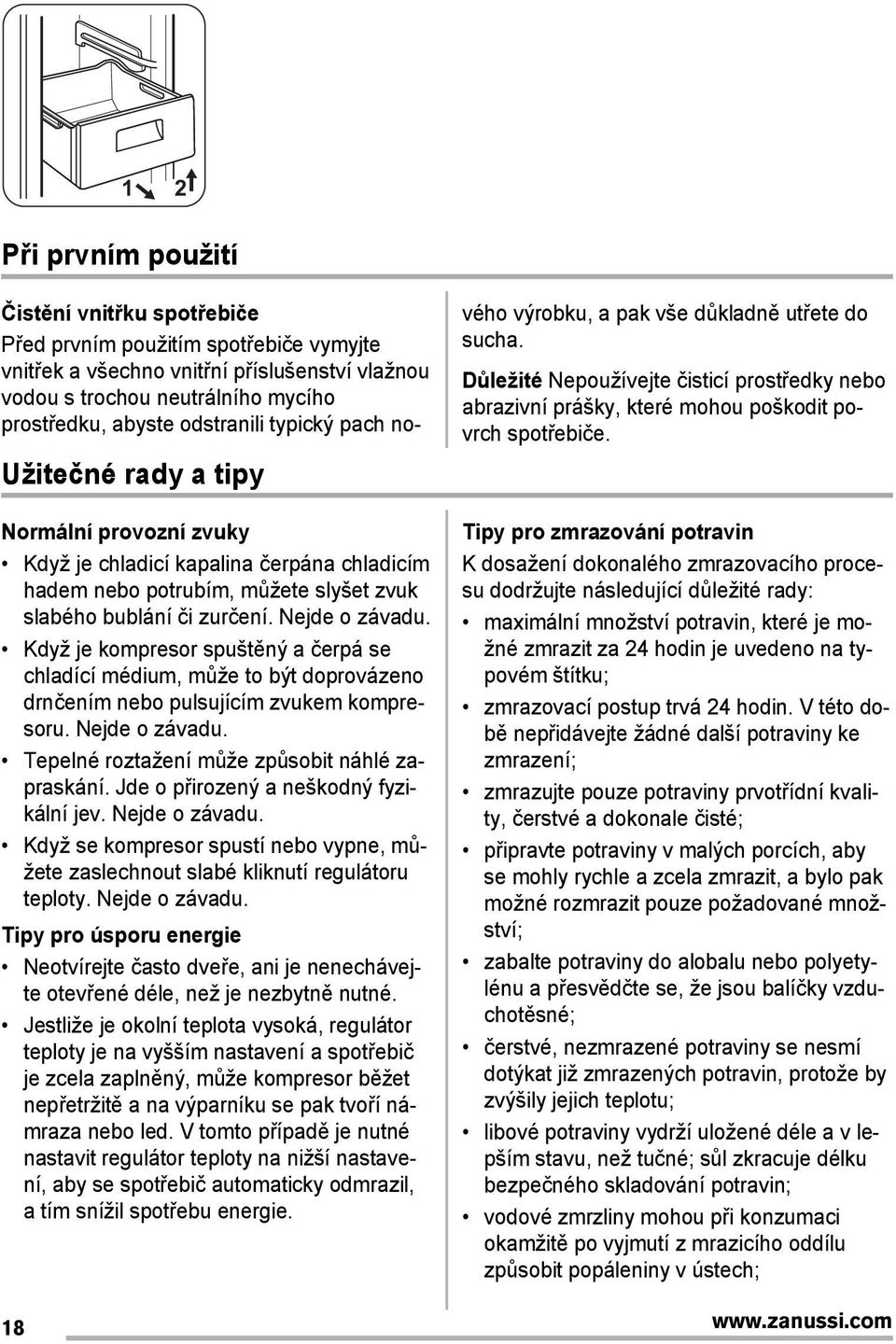 1 2

Při prvním použití

Čistění vnitřku spotřebiče

Před prvním použitím spotřebiče vymyjte vnitřek a všechno vnitřní příslušenství vlažnou vodou s trochou neutrálního mycího prostředku, abyste odstranili typický pach nového výrobku, a pak vše důkladně utřete do sucha.

Důležité Nepoužívejte čisticí prostředky nebo abrazivní prášky, které mohou poškodit povrch spotřebiče.

Užitečné rady a tipy

Normální provozní zvuky

• Když je chladicí kapalina čerpána chladicím hadem nebo potrubím, můžete slyšet zvuk slabého bublání či zurčení. Nejde o závadu.
• Když je kompresor spuštěný a čerpá se chladící médium, může to být doprovázeno drnčením nebo pulsujícím zvukem kompresoru. Nejde o závadu.
• Tepelné roztažení může způsobit náhlé zapraskání. Jde o přirozený a neškodný fyzikální jev. Nejde o závadu.
• Když se kompresor spustí nebo vypne, můžete zaslechnout slabé kliknutí regulátoru teploty. Nejde o závadu.

Tipy pro úsporu energie

• Neotvírejte často dveře, ani je nenechávejte otevřené déle, než je nezbytně nutné.
• Jestliže je okolní teplota vysoká, regulátor teploty je na vyšším nastavení a spotřebič je zcela zaplněný, může kompresor běžet nepřetržitě a na výparníku se pak tvoří námraza nebo led. V tomto případě je nutné nastavit regulátor teploty na nižší nastavení, aby se spotřebič automaticky odmrazil, a tím snížil spotřebu energie.

Tipy pro zmrazování potravin

K dosažení dokonalého zmrazovacího procesu dodržujte následující důležité rady:

• maximální množství potravin, které je možné zmrazit za 24 hodin je uvedeno na typovém štítku;
• zmrazovací postup trvá 24 hodin. V této době nepřidávejte žádné další potraviny ke zmrazení;
• zmrazujte pouze potraviny prvotřídní kvality, čerstvé a dokonale čisté;
• připravte potraviny v malých porcích, aby se mohly rychle a zcela zmrazit, a bylo pak možné rozmrazit pouze požadované množství;
• zabalte potraviny do alobalu nebo polyetylénu a přesvědčte se, že jsou balíčky vzduchotěsné;
• čerstvé, nezmrazené potraviny se nesmí dotýkat již zmrazených potravin, protože by zvýšily jejich teplotu;
• libové potraviny vydrží uložené déle a v lepším stavu, než tučné; sůl zkracuje délku bezpečného skladování potravin;
• vodové zmrzliny mohou při konzumaci okamžitě po vyjmutí z mrazicího oddílu způsobit popáleniny v ústech;

18

www.zanussi.com